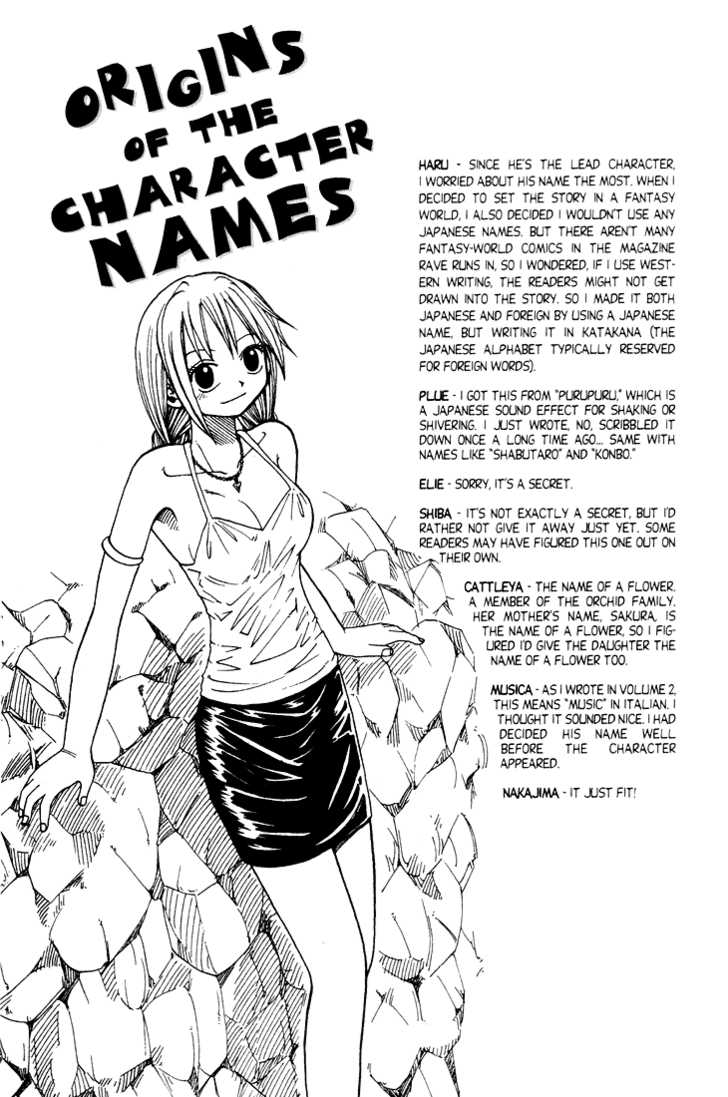 ORIGINS OF THE CHARACTER NAMES

HARU - SINCE HE'S THE LEAD CHARACTER, I WORRIED ABOUT HIS NAME THE MOST. WHEN I DECIDED TO SET THE STORY IN A FANTASY WORLD, I ALSO DECIDED I WOULDN'T USE ANY JAPANESE NAMES. BUT THERE AREN'T MANY FANTASY-WORLD COMICS IN THE MAGAZINE RAVE RUNS IN, SO I WONDERED, IF I USE WESTERN WRITING, THE READERS MIGHT NOT GET DRAWN INTO THE STORY. SO I MADE IT BOTH JAPANESE AND FOREIGN BY USING A JAPANESE NAME, BUT WRITING IT IN KATAKANA (THE JAPANESE ALPHABET TYPICALLY RESERVED FOR FOREIGN WORDS).

PLUE - I GOT THIS FROM "PURUPURU," WHICH IS A JAPANESE SOUND EFFECT FOR SHAKING OR SHIVERING. I JUST WROTE, NO, SCRIBBLED IT DOWN ONCE A LONG TIME AGO... SAME WITH NAMES LIKE "SHABUTARO" AND "KONBO."

ELIE - SORRY, IT'S A SECRET.

SHIBA - IT'S NOT EXACTLY A SECRET, BUT I'D RATHER NOT GIVE IT AWAY JUST YET. SOME READERS MAY HAVE FIGURED THIS ONE OUT ON THEIR OWN.

CATTLEYA - THE NAME OF A FLOWER. A MEMBER OF THE ORCHID FAMILY. HER MOTHER'S NAME, SAKURA, IS THE NAME OF A FLOWER, SO I FIGURED I'D GIVE THE DAUGHTER THE NAME OF A FLOWER TOO.

MUSICA - AS I WROTE IN VOLUME 2, THIS MEANS "MUSIC" IN ITALIAN. I THOUGHT IT SOUNDED NICE. I HAD DECIDED HIS NAME WELL BEFORE THE CHARACTER APPEARED.

NAKAJIMA - IT JUST FIT!